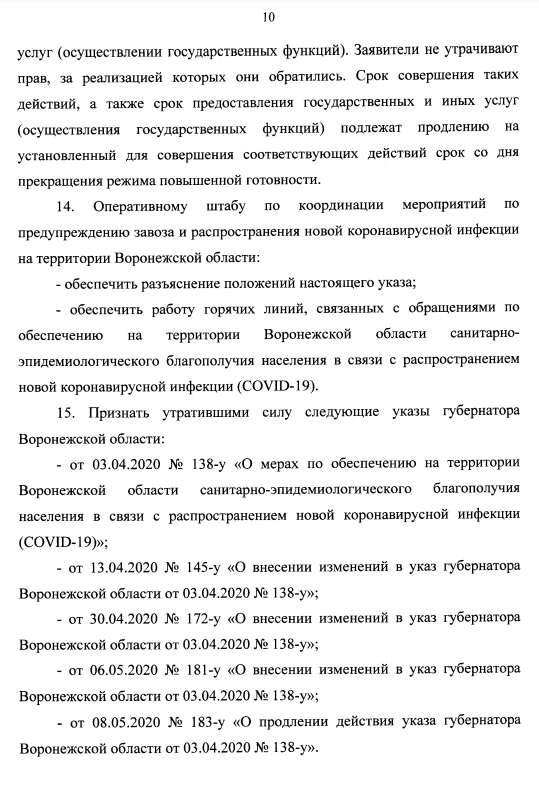 10

услуг (осуществлении государственных функций). Заявители не утрачивают прав, за реализацией которых они обратились. Срок совершения таких действий, а также срок предоставления государственных и иных услуг (осуществления государственных функций) подлежат продлению на установленный для совершения соответствующих действий срок со дня прекращения режима повышенной готовности.

14. Оперативному штабу по координации мероприятий по предупреждению завоза и распространения новой коронавирусной инфекции на территории Воронежской области:

- обеспечить разъяснение положений настоящего указа;

- обеспечить работу горячих линий, связанных с обращениями по обеспечению на территории Воронежской области санитарно-эпидемиологического благополучия населения в связи с распространением новой коронавирусной инфекции (COVID-19).

15. Признать утратившими силу следующие указы губернатора Воронежской области:

- от 03.04.2020 № 138-у «О мерах по обеспечению на территории Воронежской области санитарно-эпидемиологического благополучия населения в связи с распространением новой коронавирусной инфекции (COVID-19)»;

- от 13.04.2020 № 145-у «О внесении изменений в указ губернатора Воронежской области от 03.04.2020 № 138-у»;

- от 30.04.2020 № 172-у «О внесении изменений в указ губернатора Воронежской области от 03.04.2020 № 138-у»;

- от 06.05.2020 № 181-у «О внесении изменений в указ губернатора Воронежской области от 03.04.2020 № 138-у»;

- от 08.05.2020 № 183-у «О продлении действия указа губернатора Воронежской области от 03.04.2020 № 138-у».